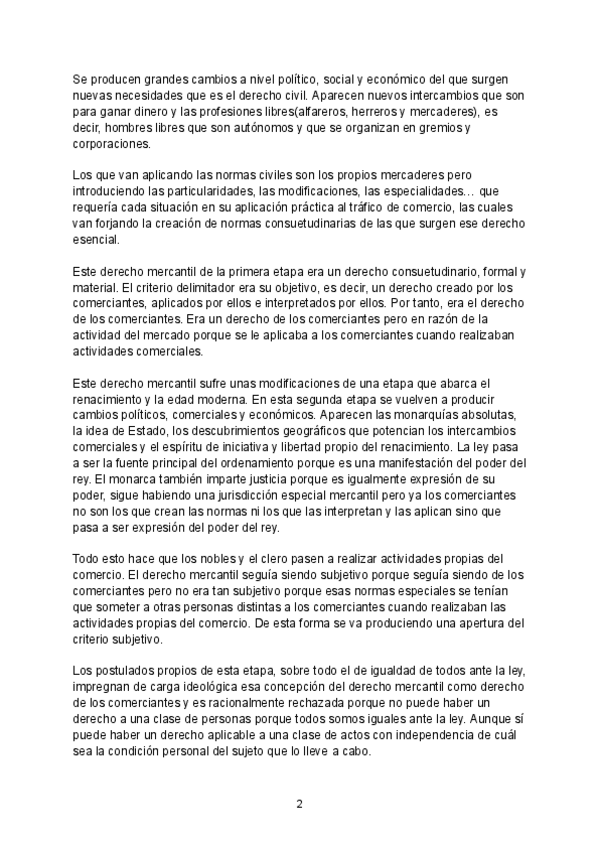 Se producen grandes cambios a nivel político, social y económico del que surgen nuevas necesidades que es el derecho civil. Aparecen nuevos intercambios que son para ganar dinero y las profesiones libres(alfareros, herreros y mercaderes), es decir, hombres libres que son autónomos y que se organizan en gremios y corporaciones.

Los que van aplicando las normas civiles son los propios mercaderes pero introduciendo las particularidades, las modificaciones, las especialidades… que requería cada situación en su aplicación práctica al tráfico de comercio, las cuales van forjando la creación de normas consuetudinarias de las que surgen ese derecho esencial.

Este derecho mercantil de la primera etapa era un derecho consuetudinario, formal y material. El criterio delimitador era su objetivo, es decir, un derecho creado por los comerciantes, aplicados por ellos e interpretados por ellos. Por tanto, era el derecho de los comerciantes. Era un derecho de los comerciantes pero en razón de la actividad del mercado porque se le aplicaba a los comerciantes cuando realizaban actividades comerciales.

Este derecho mercantil sufre unas modificaciones de una etapa que abarca el renacimiento y la edad moderna. En esta segunda etapa se vuelven a producir cambios políticos, comerciales y económicos. Aparecen las monarquías absolutas, la idea de Estado, los descubrimientos geográficos que potencian los intercambios comerciales y el espíritu de iniciativa y libertad propio del renacimiento. La ley pasa a ser la fuente principal del ordenamiento porque es una manifestación del poder del rey. El monarca también imparte justicia porque es igualmente expresión de su poder, sigue habiendo una jurisdicción especial mercantil pero ya los comerciantes no son los que crean las normas ni los que las interpretan y las aplican sino que pasa a ser expresión del poder del rey.

Todo esto hace que los nobles y el clero pasen a realizar actividades propias del comercio. El derecho mercantil seguía siendo subjetivo porque seguía siendo de los comerciantes pero no era tan subjetivo porque esas normas especiales se tenían que someter a otras personas distintas a los comerciantes cuando realizaban las actividades propias del comercio. De esta forma se va produciendo una apertura del criterio subjetivo.

Los postulados propios de esta etapa, sobre todo el de igualdad de todos ante la ley, impregnan de carga ideológica esa concepción del derecho mercantil como derecho de los comerciantes y es racionalmente rechazada porque no puede haber un derecho a una clase de personas porque todos somos iguales ante la ley. Aunque sí puede haber un derecho aplicable a una clase de actos con independencia de cuál sea la condición personal del sujeto que lo lleve a cabo.

2